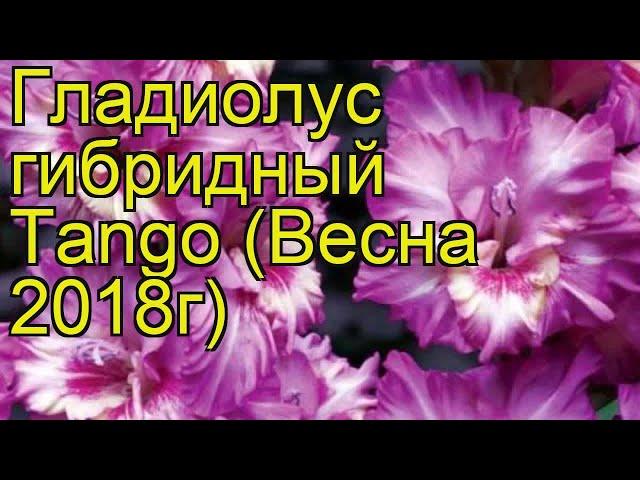 Гладиолус гибридный Tango (Весна 2018г)